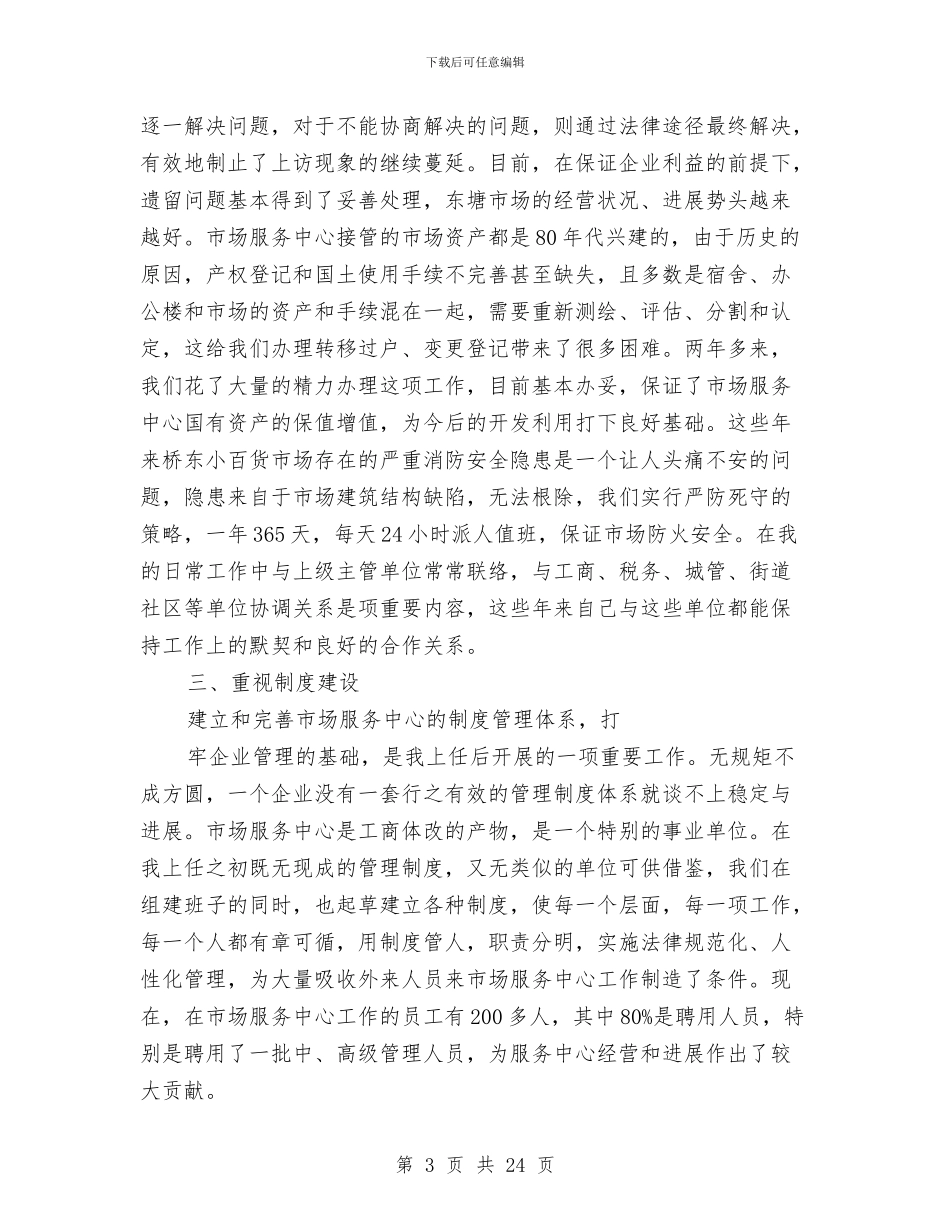 下载后可任意编辑

逐一解决问题，对于不能协商解决的问题，则通过法律途径最终解决，有效地制止了上访现象的继续蔓延。目前，在保证企业利益的前提下，遗留问题基本得到了妥善处理，东塘市场的经营状况、进展势头越来越好。市场服务中心接管的市场资产都是80年代兴建的，由于历史的原因，产权登记和国土使用手续不完善甚至缺失，且多数是宿舍、办公楼和市场的资产和手续混在一起，需要重新测绘、评估、分割和认定，这给我们办理转移过户、变更登记带来了很多困难。两年多来，我们花了大量的精力办理这项工作，目前基本办妥，保证了市场服务中心国有资产的保值增值，为今后的开发利用打下良好基础。这些年来桥东小百货市场存在的严重消防安全隐患是一个让人头痛不安的问题，隐患来自于市场建筑结构缺陷，无法根除，我们实行严防死守的策略，一年365天，每天24小时派人值班，保证市场防火安全。在我的日常工作中与上级主管单位常常联络，与工商、税务、城管、街道社区等单位协调关系是项重要内容，这些年来自己与这些单位都能保持工作上的默契和良好的合作关系。

三、重视制度建设

建立和完善市场服务中心的制度管理体系，打

牢企业管理的基础，是我上任后开展的一项重要工作。无规矩不成方圆，一个企业没有一套行之有效的管理制度体系就谈不上稳定与进展。市场服务中心是工商体改的产物，是一个特别的事业单位。在我上任之初既无现成的管理制度，又无类似的单位可供借鉴，我们在组建班子的同时，也起草建立各种制度，使每一个层面，每一项工作，每一个人都有章可循，用制度管人，职责分明，实施法律规范化、人性化管理，为大量吸收外来人员来市场服务中心工作制造了条件。现在，在市场服务中心工作的员工有200多人，其中80%是聘用人员，特别是聘用了一批中、高级管理人员，为服务中心经营和进展作出了较大贡献。

第 3 页 共 24 页